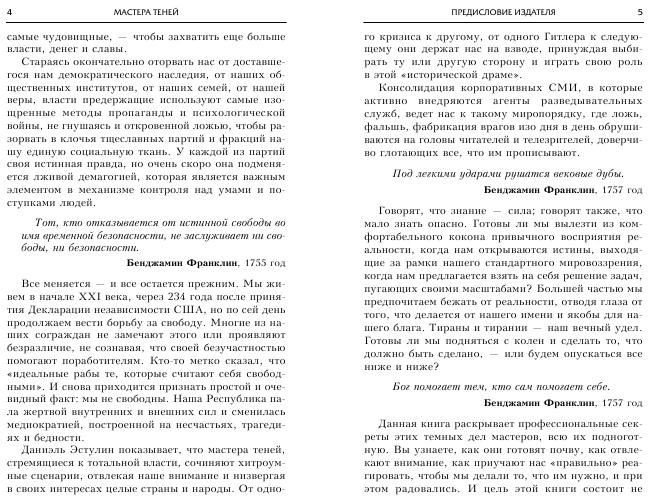 4 МАСТЕРА ТЕНЕЙ

самые чудовищные, — чтобы захватить еще больше власти, денег и славы.

Стараясь окончательно оторвать нас от доставшегося нам демократического наследия, от наших общественных институтов, от наших семей, от нашей веры, власти предержащие используют самые изощренные методы пропаганды и психологической войны, не гнушаясь и откровенной ложью, чтобы разорвать в клочья тщеславных партий и фракций нашу единую социальную ткань. У каждой из партий своя истинная правда, но очень скоро она подменяется лживой демагогией, которая является важным элементом в механизме контроля над умами и поступками людей.

Тот, кто отказывается от истинной свободы во имя временной безопасности, не заслуживает ни свободы, ни безопасности.

Бенджамин Франклин, 1755 год

Все меняется — и все остается прежним. Мы живем в начале XXI века, через 234 года после принятия Декларации независимости США, но по сей день продолжаем вести борьбу за свободу. Многие из наших сограждан не замечают этого или проявляют безразличие, не сознавая, что своей безучастностью помогают поработителям. Кто-то метко сказал, что «идеальные рабы те, которые считают себя свободными». И снова приходится признать простой и очевидный факт: мы не свободны. Наша Республика пала жертвой внутренних и внешних сил и сменилась медиократией, построенной на несчастьях, трагедиях и бедности.

Даниэль Эстулин показывает, что мастера теней, стремящиеся к тотальной власти, сочиняют хитроумные сценарии, отвлекая наше внимание и низвергая в своих интересах целые страны и народы. От одно-

ПРЕДИСЛОВИЕ ИЗДАТЕЛЯ 5

го кризиса к другому, от одного Гитлера к следующему они держат нас на взводе, принуждая выбирать ту или другую сторону и играть свою роль в этой «исторической драме».

Консолидация корпоративных СМИ, в которые активно внедряются агенты разведывательных служб, ведет нас к такому миропорядку, где ложь, фальшь, фабрикация врагов изо дня в день обрушиваются на головы читателей и телезрителей, доверчиво глотающих все, что им прописывают.

Под легкими ударами рушатся вековые дубы.

Бенджамин Франклин, 1757 год

Говорят, что знание — сила; говорят также, что мало знать опасно. Готовы ли мы вылезти из комфортабельного кокона привычного восприятия реальности, когда нам открываются истины, выходящие за рамки нашего стандартного мировоззрения, когда нам предлагается взять на себя решение задач, пугающих своими масштабами? Большей частью мы предпочитаем бежать от реальности, отводя глаза от того, что делается от нашего имени и якобы для нашего блага. Тираны и тирании — наш вечный удел. Готовы ли мы подняться с колен и сделать то, что должно быть сделано, — или будем опускаться все ниже и ниже?

Бог помогает тем, кто сам помогает себе.

Бенджамин Франклин, 1757 год

Данная книга раскрывает профессиональные секреты этих темных дел мастеров, всю их подноготную. Вы узнаете, как они готовят почву, как отвлекают внимание, как приучают нас «правильно» реагировать, чтобы мы делали то, что им нужно, и при этом радовались. И цель этой книги состоит не